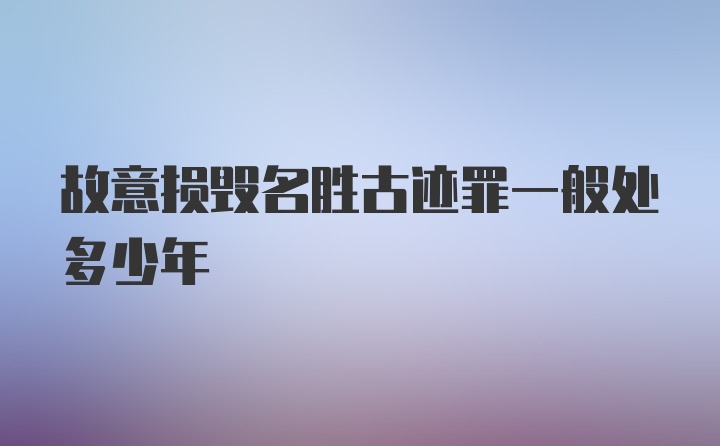 故意损毁名胜古迹罪一般处多少年